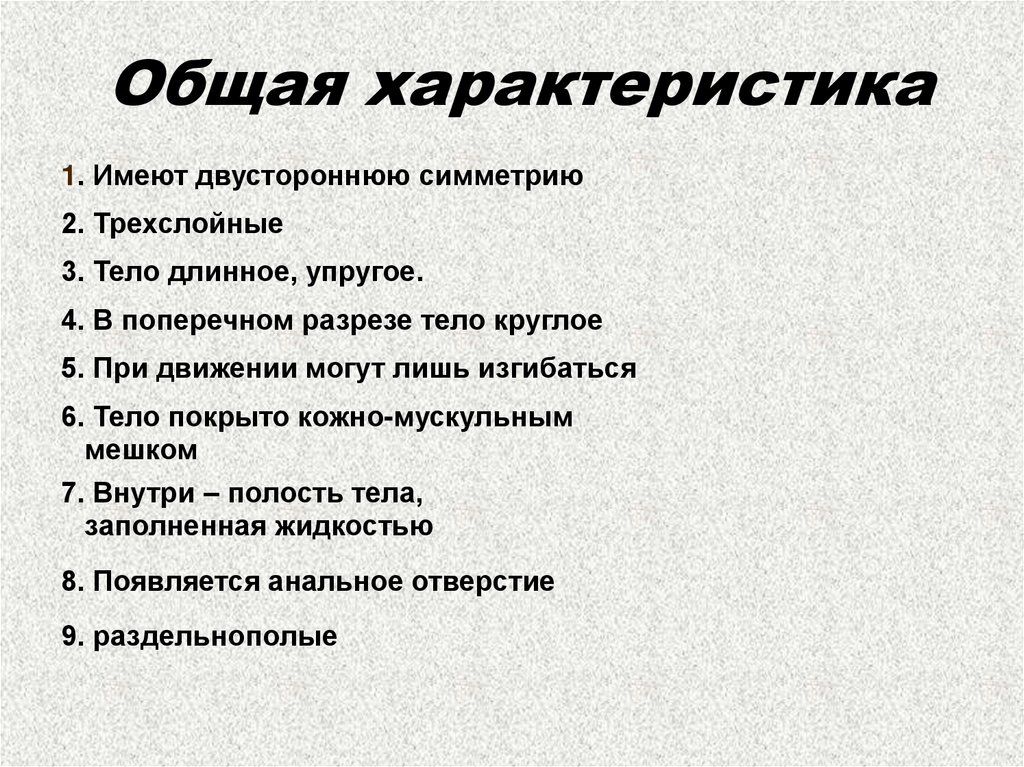 Общая характеристика

1. Имеют двустороннюю симметрию

2. Трехслойные

3. Тело длинное, упругое.

4. В поперечном разрезе тело круглое

5. При движении могут лишь изгибаться

6. Тело покрыто кожно-мускульным мешком

7. Внутри – полость тела, заполненная жидкостью

8. Появляется анальное отверстие

9. раздельнополые